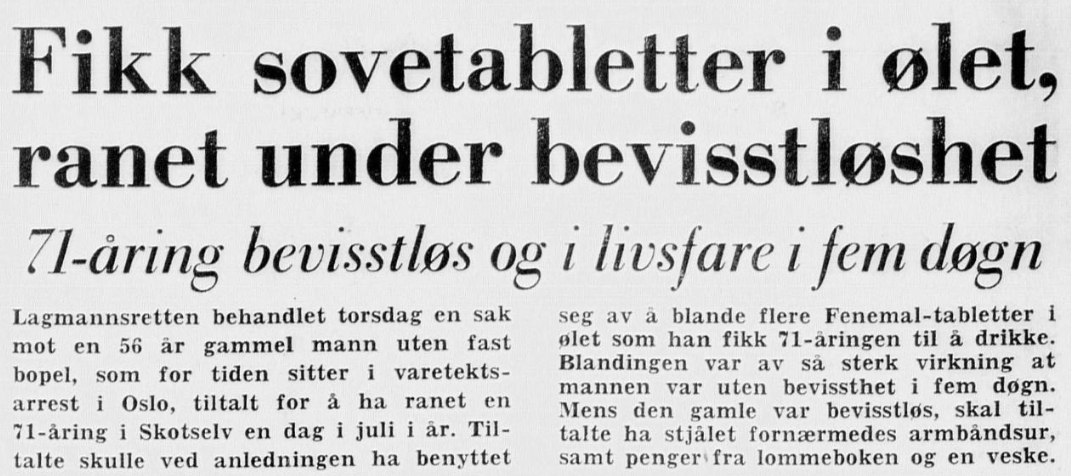 Fikk sovetabletter i ølet, ranet under bevisstløshet

71-åring bevisstløs og i livsfare i fem døgn

Lagmannsretten behandlet torsdag en sak mot en 56 år gammel mann uten fast bopel, som for tiden sitter i varetektsarrest i Oslo, tiltalt for å ha ranet en 71-åring i Skotselv en dag i juli i år. Tiltalte skulle ved anledningen ha benyttet

seg av å blande flere Fenemal-tabletter i ølet som han fikk 71-åringen til å drikke. Blandingen var av så sterk virkning at mannen var uten bevissthet i fem døgn. Mens den gamle var bevisstløs, skal tiltalte ha stjålet fornærmedes armbåndsur, samt penger fra lommeboken og en veske.